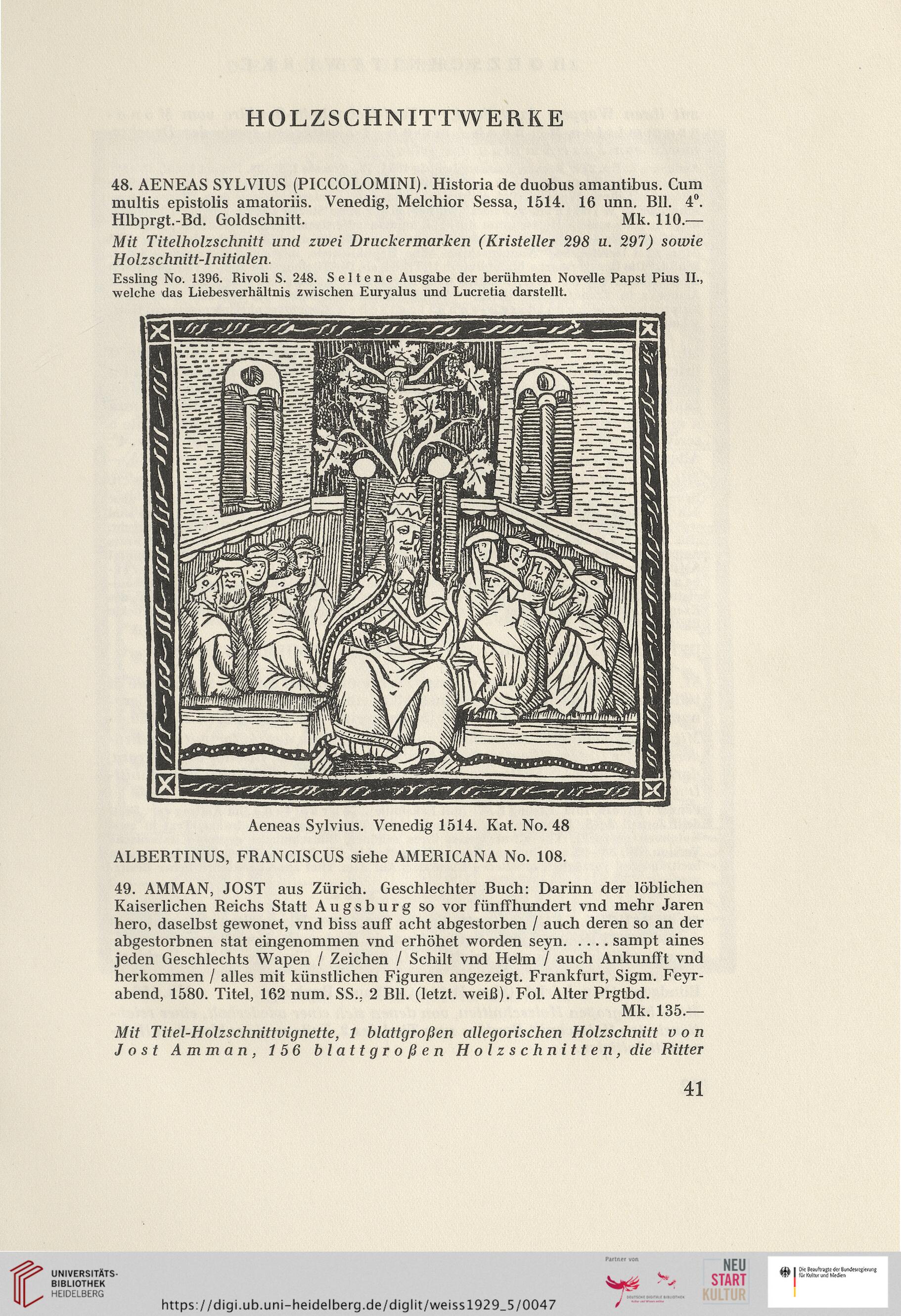 HOLZSCHNITTWERKE

48. AENEAS SYLVIUS (PICCOLOMINI). Historia de duobus amantibus. Cum multis epistolis amatoriis. Venedig, Melchior Sessa, 1514. 16 unn. Bll. 4°. Hlbprgt.-Bd. Goldschnitt. Mk. 110.—

Mit Titelholzschnitt und zwei Druckermarken (Kristeller 298 u. 297) sowie Holzschnitt-Initialen.

Essling No. 1396. Rivoli S. 248. Seltene Ausgabe der berühmten Novelle Papst Pius II., welche das Liebesverhältnis zwischen Euryalus und Lucretia darstellt.

Aeneas Sylvius. Venedig 1514. Kat. No. 48

ALBERTINUS, FRANCISCUS siehe AMERICANA No. 108.

49. AMMAN, JOST aus Zürich. Geschlechter Buch: Darinn der löblichen Kaiserlichen Reichs Statt Augsburg so vor fünffhundert vnd mehr Jaren hero, daselbst gewonet, vnd biss auff acht abgestorben / auch deren so an der abgestorbnen stat eingenommen vnd erhöhet worden seyn. .... sampt aines jeden Geschlechts Wapen / Zeichen / Schilt vnd Helm / auch Ankunfft vnd herkommen / alles mit künstlichen Figuren angezeigt. Frankfurt, Sigm. Feyrabend, 1580. Titel, 162 num. SS., 2 Bll. (letzt. weiß). Fol. Alter Prgtbd. Mk. 135.—

Mit Titel-Holzschnittvignette, 1 blattgroßen allegorischen Holzschnitt von Jost Amman, 156 blattgroßen Holzschnitten, die Ritter

41

UNIVERSITÄTS-BIBLIOTHEK HEIDELBERG

https://digi.ub.uni-heidelberg.de/diglit/weiss1929_5/0047

Partner von

DEUTSCHE DIGITALE BIBLIOTHEK

NEU START KULTUR

Die Beauftragte der Bundesregierung für Kultur und Medien